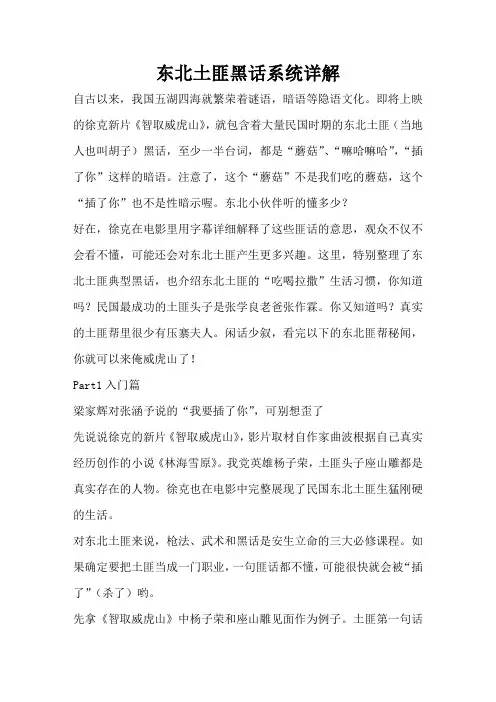 东北土匪黑话系统详解

自古以来，我国五湖四海就繁荣着谜语，暗语等隐语文化。即将上映的徐克新片《智取威虎山》，就包含着大量民国时期的东北土匪（当地人也叫胡子）黑话，至少一半台词，都是“蘑菇”、“嘛哈嘛哈”，“插了你”这样的暗语。注意了，这个“蘑菇”不是我们吃的蘑菇，这个“插了你”也不是性暗示喔。东北小伙伴听的懂多少？

好在，徐克在电影里用字幕详细解释了这些匪话的意思，观众不仅不会看不懂，可能还会对东北土匪产生更多兴趣。这里，特别整理了东北土匪典型黑话，也介绍东北土匪的“吃喝拉撒”生活习惯，你知道吗？民国最成功的土匪头子是张学良老爸张作霖。你又知道吗？真实的土匪帮里很少有压寨夫人。闲话少叙，看完以下的东北匪帮秘闻，你就可以来俺威虎山了！

Part1 入门篇

梁家辉对张涵予说的“我要插了你”，可别想歪了

先说说徐克的新片《智取威虎山》，影片取材自作家曲波根据自己真实经历创作的小说《林海雪原》。我党英雄杨子荣，土匪头子座山雕都是真实存在的人物。徐克也在电影中完整展现了民国东北土匪生猛刚硬的生活。

对东北土匪来说，枪法、武术和黑话是安生立命的三大必修课程。如果确定要把土匪当成一门职业，一句匪话都不懂，可能很快就会被“插了”（杀了）哟。

先拿《智取威虎山》中杨子荣和座山雕见面作为例子。土匪第一句话